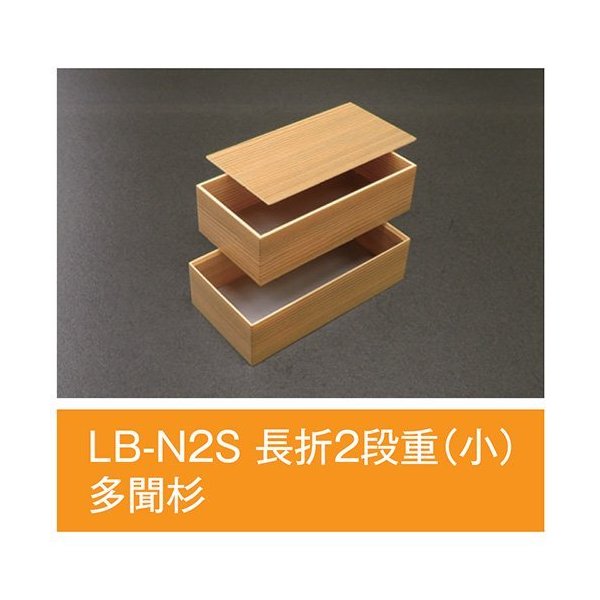 LB-N2S 長折2段重（小）
多聞杉